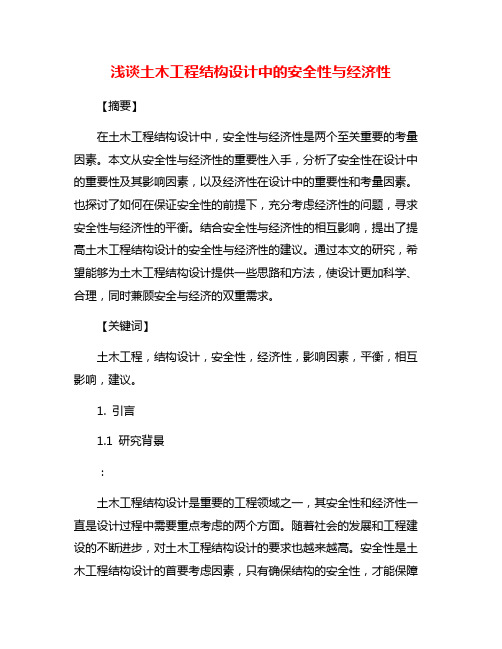 浅谈土木工程结构设计中的安全性与经济性

【摘要】

在土木工程结构设计中，安全性与经济性是两个至关重要的考量因素。本文从安全性与经济性的重要性入手，分析了安全性在设计中的重要性及其影响因素，以及经济性在设计中的重要性和考量因素。也探讨了如何在保证安全性的前提下，充分考虑经济性的问题，寻求安全性与经济性的平衡。结合安全性与经济性的相互影响，提出了提高土木工程结构设计的安全性与经济性的建议。通过本文的研究，希望能够为土木工程结构设计提供一些思路和方法，使设计更加科学、合理，同时兼顾安全与经济的双重需求。

【关键词】

土木工程，结构设计，安全性，经济性，影响因素，平衡，相互影响，建议。

1. 引言

1.1 研究背景

：

土木工程结构设计是重要的工程领域之一，其安全性和经济性一直是设计过程中需要重点考虑的两个方面。随着社会的发展和工程建设的不断进步，对土木工程结构设计的要求也越来越高。安全性是土木工程结构设计的首要考虑因素，只有确保结构的安全性，才能保障